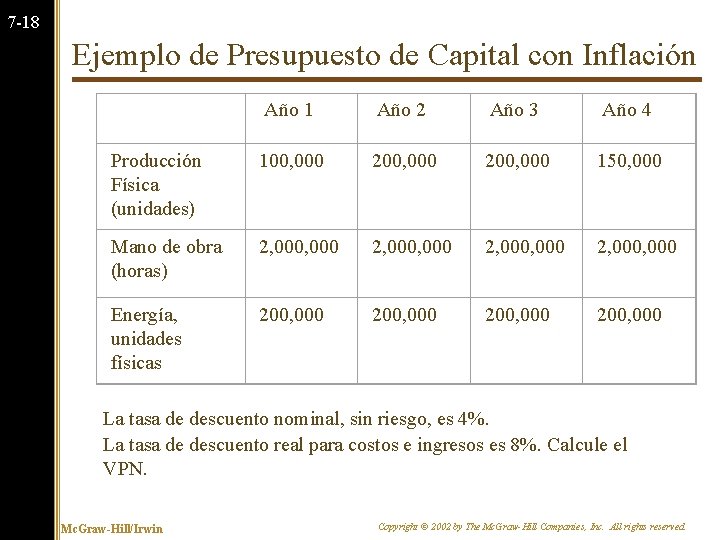 7-18

Ejemplo de Presupuesto de Capital con Inflación

| | Año 1 | Año 2 | Año 3 | Año 4 |
|---|---|---|---|---|
| Producción Física (unidades) | 100,000 | 200,000 | 200,000 | 150,000 |
| Mano de obra (horas) | 2,000,000 | 2,000,000 | 2,000,000 | 2,000,000 |
| Energía, unidades físicas | 200,000 | 200,000 | 200,000 | 200,000 |

La tasa de descuento nominal, sin riesgo, es 4%.
La tasa de descuento real para costos e ingresos es 8%. Calcule el VPN.

McGraw-Hill/Irwin

Copyright © 2002 by The McGraw-Hill Companies, Inc. All rights reserved.